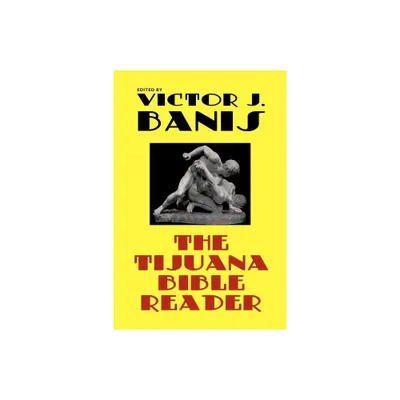 EDITED BY
VICTOR J.
BANIS

THE
TIJUANA
BIBLE
READER